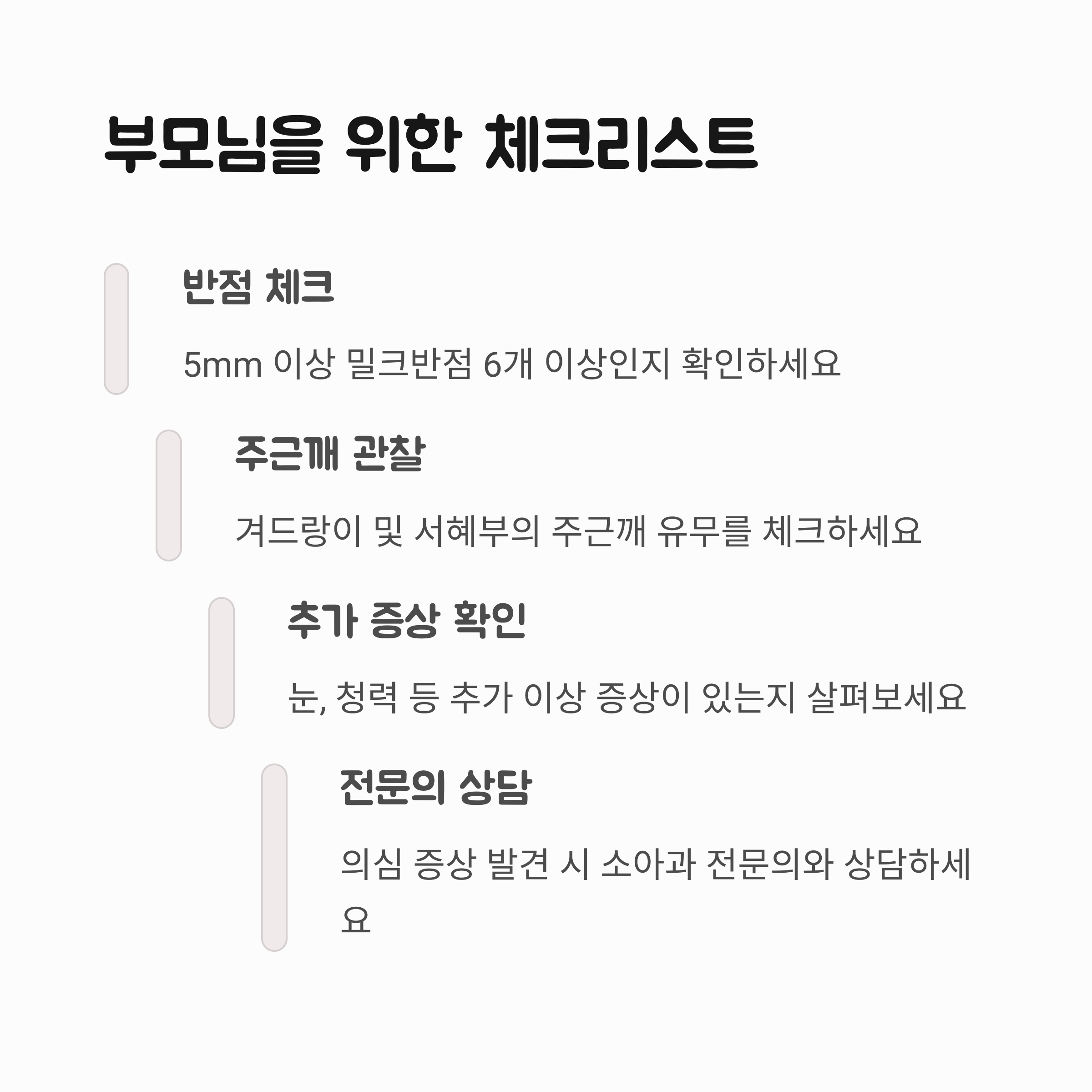 부모님을 위한 체크리스트

반점 체크

5mm 이상 밀크반점 6개 이상인지 확인하세요

주근깨 관찰

겨드랑이 및 서혜부의 주근깨 유무를 체크하세요

추가 증상 확인

눈, 청력 등 추가 이상 증상이 있는지 살펴보세요

전문의 상담

의심 증상 발견 시 소아과 전문의와 상담하세요